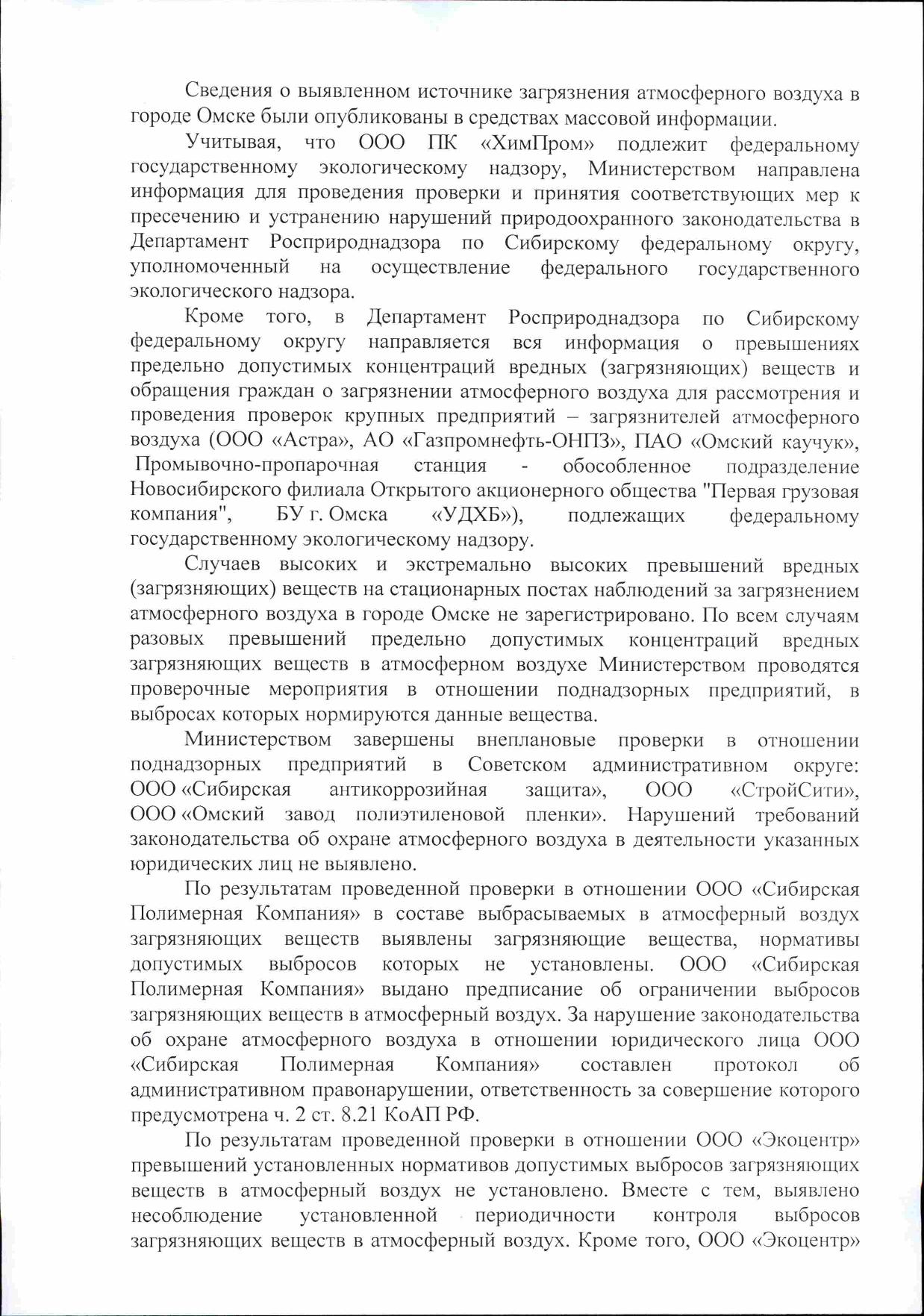 Сведения о выявленном источнике загрязнения атмосферного воздуха в городе Омске были опубликованы в средствах массовой информации.

Учитывая, что ООО ПК «ХимПром» подлежит федеральному государственному экологическому надзору, Министерством направлена информация для проведения проверки и принятия соответствующих мер к пресечению и устранению нарушений природоохранного законодательства в Департамент Росприроднадзора по Сибирскому федеральному округу, уполномоченный на осуществление федерального государственного экологического надзора.

Кроме того, в Департамент Росприроднадзора по Сибирскому федеральному округу направляется вся информация о превышениях предельно допустимых концентраций вредных (загрязняющих) веществ и обращения граждан о загрязнении атмосферного воздуха для рассмотрения и проведения проверок крупных предприятий – загрязнителей атмосферного воздуха (ООО «Астра», АО «Газпромнефть-ОНПЗ», ПАО «Омский каучук», Промывочно-пропарочная станция - обособленное подразделение Новосибирского филиала Открытого акционерного общества "Первая грузовая компания", БУ г. Омска «УДХБ»), подлежащих федеральному государственному экологическому надзору.

Случаев высоких и экстремально высоких превышений вредных (загрязняющих) веществ на стационарных постах наблюдений за загрязнением атмосферного воздуха в городе Омске не зарегистрировано. По всем случаям разовых превышений предельно допустимых концентраций вредных загрязняющих веществ в атмосферном воздухе Министерством проводятся проверочные мероприятия в отношении поднадзорных предприятий, в выбросах которых нормируются данные вещества.

Министерством завершены внеплановые проверки в отношении поднадзорных предприятий в Советском административном округе: ООО «Сибирская антикоррозийная защита», ООО «СтройСити», ООО «Омский завод полиэтиленовой пленки». Нарушений требований законодательства об охране атмосферного воздуха в деятельности указанных юридических лиц не выявлено.

По результатам проведенной проверки в отношении ООО «Сибирская Полимерная Компания» в составе выбрасываемых в атмосферный воздух загрязняющих веществ выявлены загрязняющие вещества, нормативы допустимых выбросов которых не установлены. ООО «Сибирская Полимерная Компания» выдано предписание об ограничении выбросов загрязняющих веществ в атмосферный воздух. За нарушение законодательства об охране атмосферного воздуха в отношении юридического лица ООО «Сибирская Полимерная Компания» составлен протокол об административном правонарушении, ответственность за совершение которого предусмотрена ч. 2 ст. 8.21 КоАП РФ.

По результатам проведенной проверки в отношении ООО «Экоцентр» превышений установленных нормативов допустимых выбросов загрязняющих веществ в атмосферный воздух не установлено. Вместе с тем, выявлено несоблюдение установленной периодичности контроля выбросов загрязняющих веществ в атмосферный воздух. Кроме того, ООО «Экоцентр»